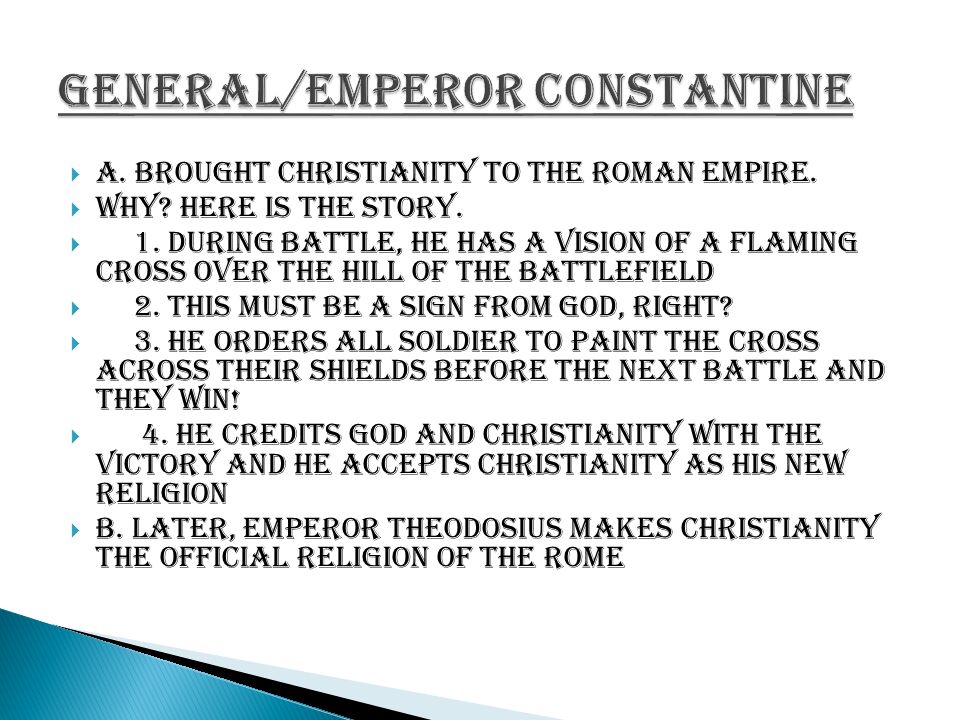 GENERAL/EMPEROR CONSTANTINE

A. BROUGHT CHRISTIANITY TO THE ROMAN EMPIRE.

WHY? HERE IS THE STORY.

1. DURING BATTLE, HE HAS A VISION OF A FLAMING CROSS OVER THE HILL OF THE BATTLEFIELD

2. THIS MUST BE A SIGN FROM GOD, RIGHT?

3. HE ORDERS ALL SOLDIER TO PAINT THE CROSS ACROSS THEIR SHIELDS BEFORE THE NEXT BATTLE AND THEY WIN!

4. HE CREDITS GOD AND CHRISTIANITY WITH THE VICTORY AND HE ACCEPTS CHRISTIANITY AS HIS NEW RELIGION

B. LATER, EMPEROR THEODOSIUS MAKES CHRISTIANITY THE OFFICIAL RELIGION OF THE ROME